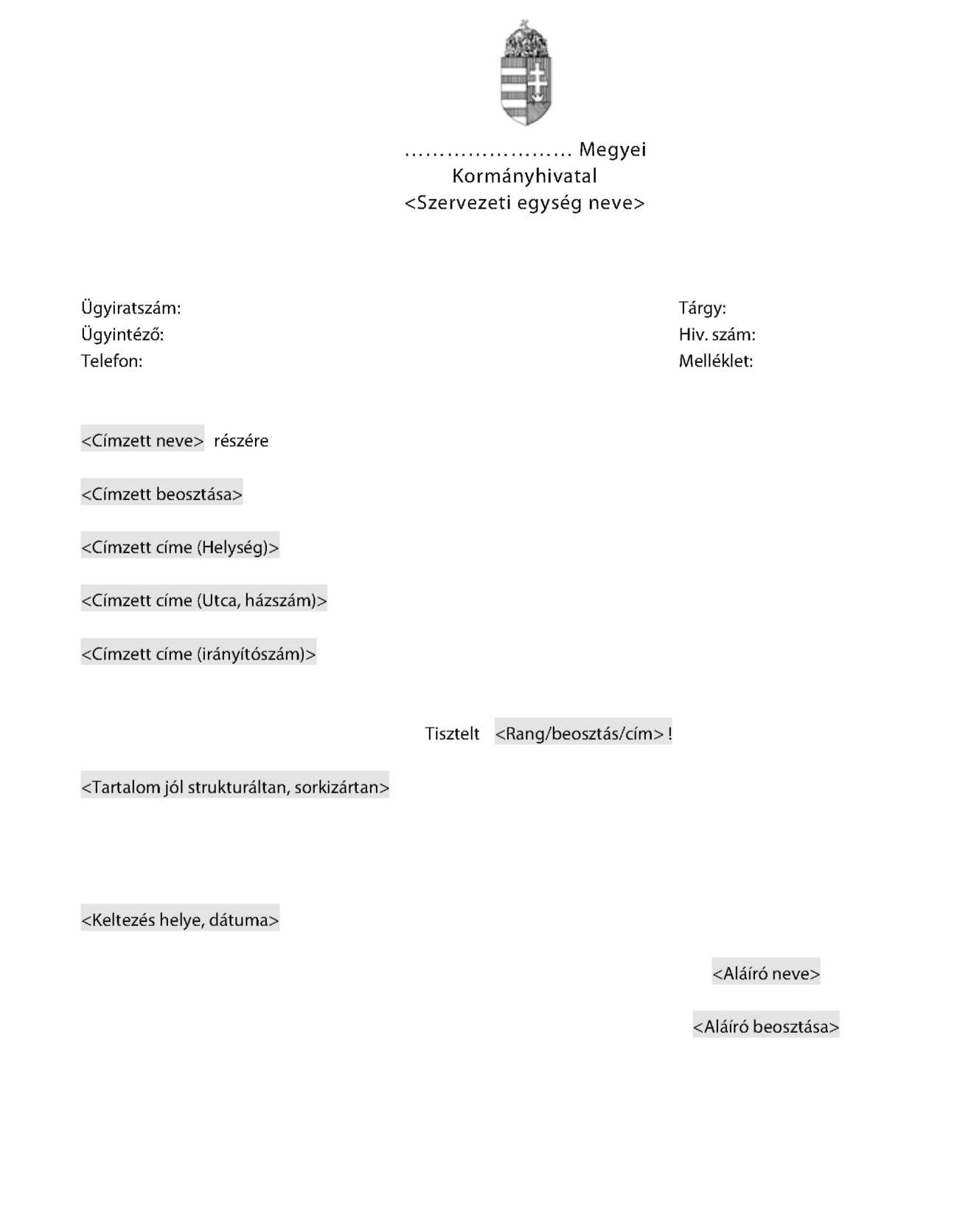 …………………… Megyei
Kormányhivatal
<Szervezeti egység neve>

Ügyiratszám:
Ügyintéző:
Telefon:

Tárgy:
Hiv. szám:
Melléklet:

<Címzett neve> részére

<Címzett beosztása>

<Címzett címe (Helység)>

<Címzett címe (Utca, házszám)>

<Címzett címe (irányítószám)>

Tisztelt <Rang/beosztás/cím> !

<Tartalom jól strukturáltan, sorkizártan>

<Keltezés helye, dátuma>

<Aláíró neve>

<Aláíró beosztása>